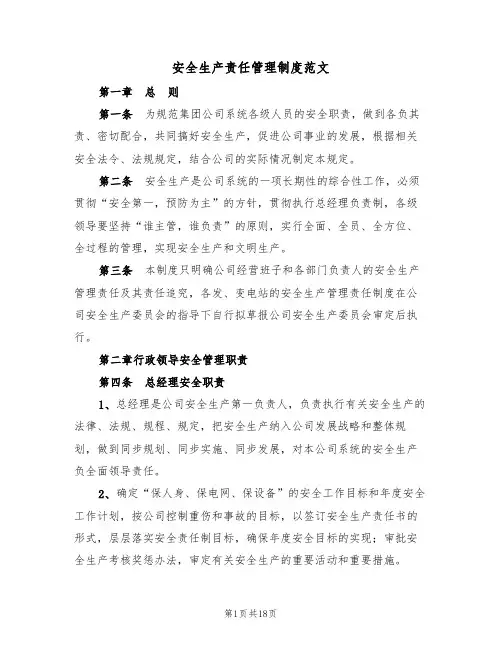 安全生产责任管理制度范文

第一章　总　则

第一条　为规范集团公司系统各级人员的安全职责，做到各负其责、密切配合，共同搞好安全生产，促进公司事业的发展，根据相关安全法令、法规规定，结合公司的实际情况制定本规定。

第二条　安全生产是公司系统的一项长期性的综合性工作，必须贯彻“安全第一，预防为主”的方针，贯彻执行总经理负责制，各级领导要坚持“谁主管，谁负责”的原则，实行全面、全员、全方位、全过程的管理，实现安全生产和文明生产。

第三条　本制度只明确公司经营班子和各部门负责人的安全生产管理责任及其责任追究，各发、变电站的安全生产管理责任制度在公司安全生产委员会的指导下自行拟草报公司安全生产委员会审定后执行。

第二章行政领导安全管理职责

第四条　总经理安全职责

1、总经理是公司安全生产第一负责人，负责执行有关安全生产的法律、法规、规程、规定，把安全生产纳入公司发展战略和整体规划，做到同步规划、同步实施、同步发展，对本公司系统的安全生产负全面领导责任。

2、确定“保人身、保电网、保设备”的安全工作目标和年度安全工作计划，按公司控制重伤和事故的目标，以签订安全生产责任书的形式，层层落实安全责任制目标，确保年度安全目标的实现；审批安全生产考核奖惩办法，审定有关安全生产的重要活动和重要措施。

第1页共18页